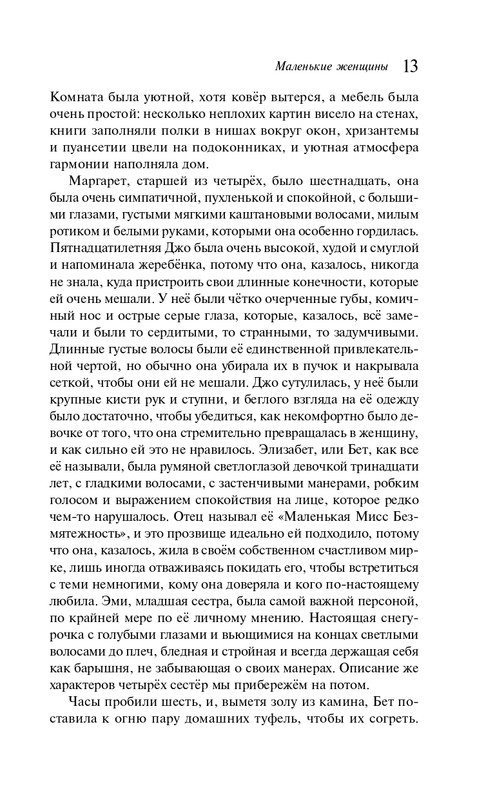 Маленькие женщины 13

Комната была уютной, хотя ковёр вытерся, а мебель была очень простой: несколько неплохих картин висело на стенах, книги заполняли полки в нишах вокруг окон, хризантемы и пуансетии цвели на подоконниках, и уютная атмосфера гармонии наполняла дом.

Маргарет, старшей из четырёх, было шестнадцать, она была очень симпатичной, пухленькой и спокойной, с большими глазами, густыми мягкими каштановыми волосами, милым ротиком и белыми руками, которыми она особенно гордилась. Пятнадцатилетняя Джо была очень высокой, худой и смуглой и напоминала жеребёнка, потому что она, казалось, никогда не знала, куда пристроить свои длинные конечности, которые ей очень мешали. У неё были чётко очерченные губы, комичный нос и острые серые глаза, которые, казалось, всё замечали и были то сердитыми, то странными, то задумчивыми. Длинные густые волосы были её единственной привлекательной чертой, но обычно она убирала их в пучок и накрывала сеткой, чтобы они ей не мешали. Джо сутулилась, у неё были крупные кисти рук и ступни, и беглого взгляда на её одежду было достаточно, чтобы убедиться, как некомфортно было девочке от того, что она стремительно превращалась в женщину, и как сильно ей это не нравилось. Элизабет, или Бет, как все её называли, была румяной светлоглазой девочкой тринадцати лет, с гладкими волосами, с застенчивыми манерами, робким голосом и выражением спокойствия на лице, которое редко чем-то нарушалось. Отец называл её «Маленькая Мисс Безмятежность», и это прозвище идеально ей подходило, потому что она, казалось, жила в своём собственном счастливом мирке, лишь иногда отваживаясь покидать его, чтобы встретиться с теми немногими, кому она доверяла и кого по-настоящему любила. Эми, младшая сестра, была самой важной персоной, по крайней мере по её личному мнению. Настоящая снегурочка с голубыми глазами и вьющимися на концах светлыми волосами до плеч, бледная и стройная и всегда держащая себя как барышня, не забывающая о своих манерах. Описание же характеров четырёх сестёр мы прибережём на потом.

Часы пробили шесть, и, выметя золу из камина, Бет поставила к огню пару домашних туфель, чтобы их согреть.